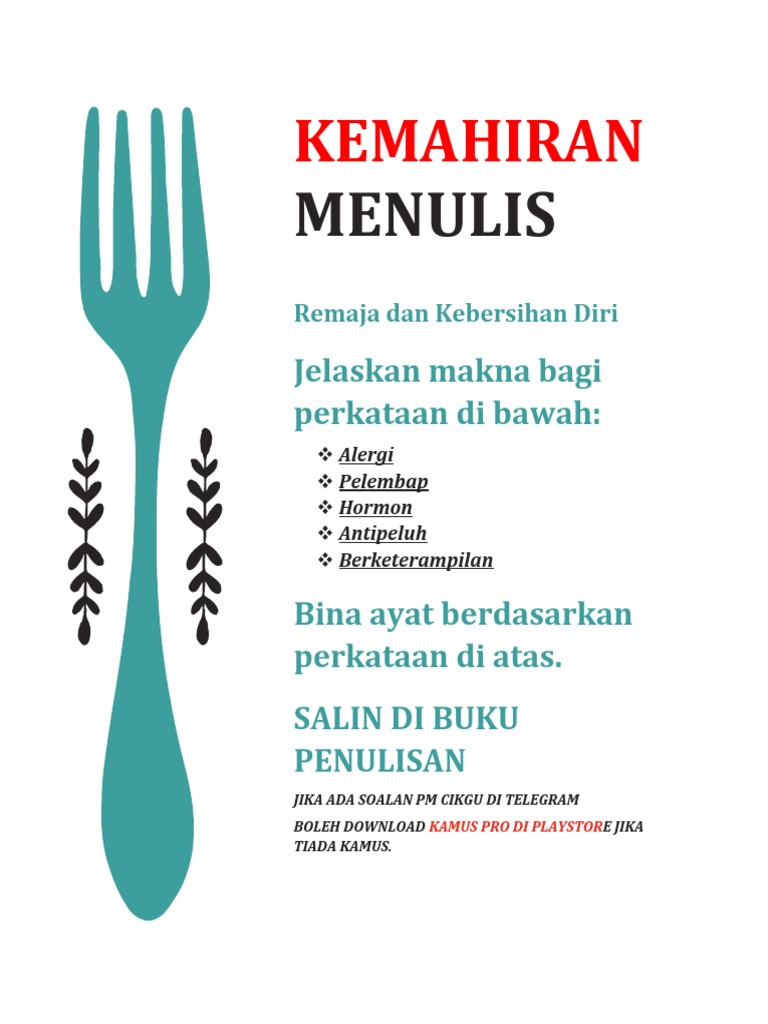 KEMAHIRAN
MENULIS

Remaja dan Kebersihan Diri

Jelaskan makna bagi perkataan di bawah:

❖ Alergi
❖ Pelembap
❖ Hormon
❖ Antipeluh
❖ Berketerampilan

Bina ayat berdasarkan perkataan di atas.

SALIN DI BUKU PENULISAN

JIKA ADA SOALAN PM CIKGU DI TELEGRAM

BOLEH DOWNLOAD KAMUS PRO DI PLAYSTORE JIKA TIADA KAMUS.